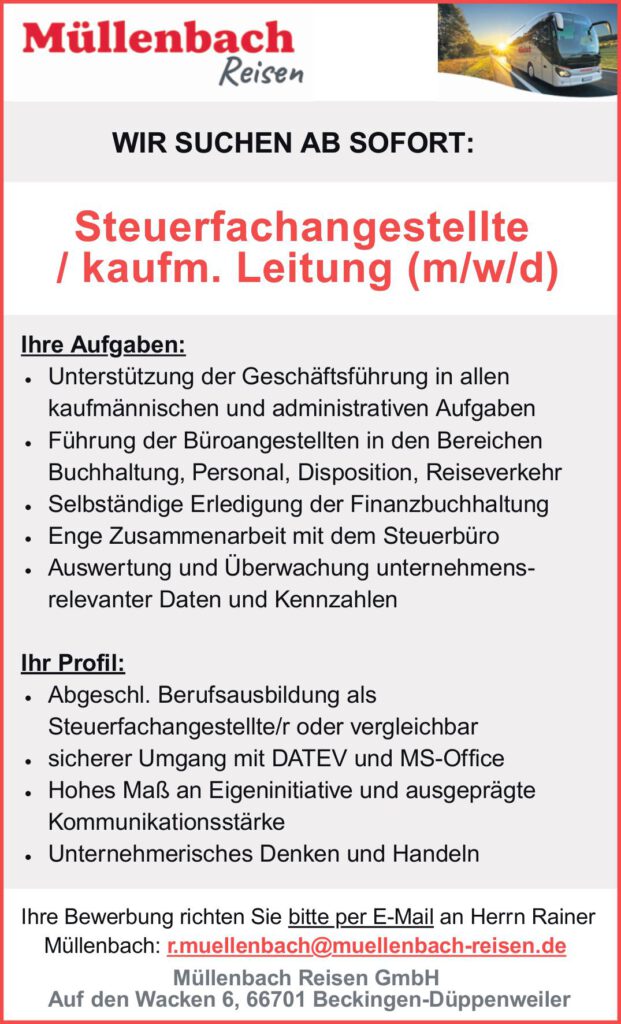 Müllenbach
Reisen

WIR SUCHEN AB SOFORT:

Steuerfachangestellte / kaufm. Leitung (m/w/d)

Ihre Aufgaben:
• Unterstützung der Geschäftsführung in allen kaufmännischen und administrativen Aufgaben
• Führung der Büroangestellten in den Bereichen Buchhaltung, Personal, Disposition, Reiseverkehr
• Selbständige Erledigung der Finanzbuchhaltung
• Enge Zusammenarbeit mit dem Steuerbüro
• Auswertung und Überwachung unternehmensrelevanter Daten und Kennzahlen

Ihr Profil:
• Abgeschl. Berufsausbildung als Steuerfachangestellte/r oder vergleichbar
• sicherer Umgang mit DATEV und MS-Office
• Hohes Maß an Eigeninitiative und ausgeprägte Kommunikationsstärke
• Unternehmerisches Denken und Handeln

Ihre Bewerbung richten Sie bitte per E-Mail an Herrn Rainer Müllenbach: r.muellenbach@muellenbach-reisen.de

Müllenbach Reisen GmbH
Auf den Wacken 6, 66701 Beckingen-Düppenweiler